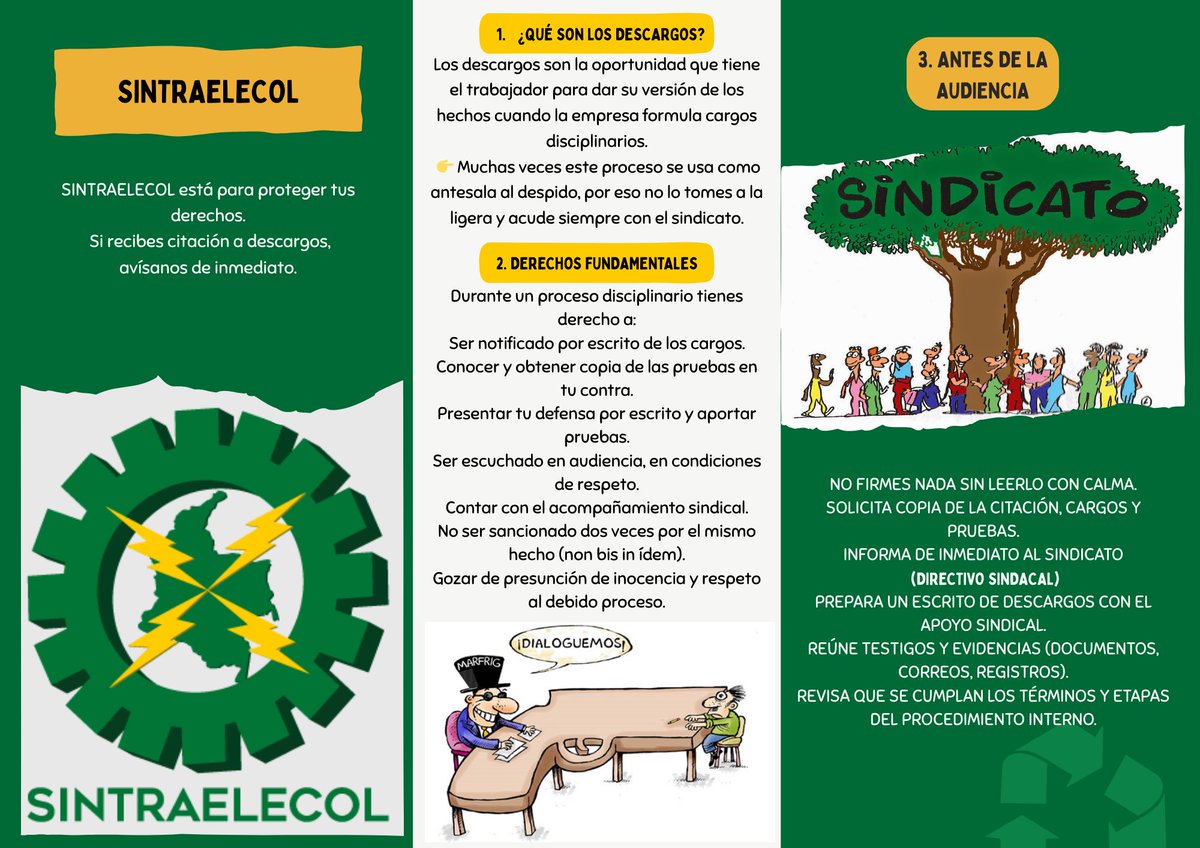 SINTRAELECOL

SINTRAELECOL está para proteger tus derechos.
Si recibes citación a descargos, avísanos de inmediato.

SINTRAELECOL

1. ¿QUÉ SON LOS DESCARGOS?

Los descargos son la oportunidad que tiene el trabajador para dar su versión de los hechos cuando la empresa formula cargos disciplinarios.
👉 Muchas veces este proceso se usa como antesala al despido, por eso no lo tomes a la ligera y acude siempre con el sindicato.

2. DERECHOS FUNDAMENTALES

Durante un proceso disciplinario tienes derecho a:
Ser notificado por escrito de los cargos.
Conocer y obtener copia de las pruebas en tu contra.
Presentar tu defensa por escrito y aportar pruebas.
Ser escuchado en audiencia, en condiciones de respeto.
Contar con el acompañamiento sindical.
No ser sancionado dos veces por el mismo hecho (non bis in ídem).
Gozar de presunción de inocencia y respeto al debido proceso.

¡DIALOGUEMOS!

MARFRIG

3. ANTES DE LA AUDIENCIA

SINDICATO

NO FIRMES NADA SIN LEERLO CON CALMA.
SOLICITA COPIA DE LA CITACIÓN, CARGOS Y PRUEBAS.
INFORMA DE INMEDIATO AL SINDICATO
(DIRECTIVO SINDACAL)
PREPARA UN ESCRITO DE DESCARGOS CON EL APOYO SINDICAL.
REÚNE TESTIGOS Y EVIDENCIAS (DOCUMENTOS, CORREOS, REGISTROS).
REVISA QUE SE CUMPLAN LOS TÉRMINOS Y ETAPAS DEL PROCEDIMIENTO INTERNO.